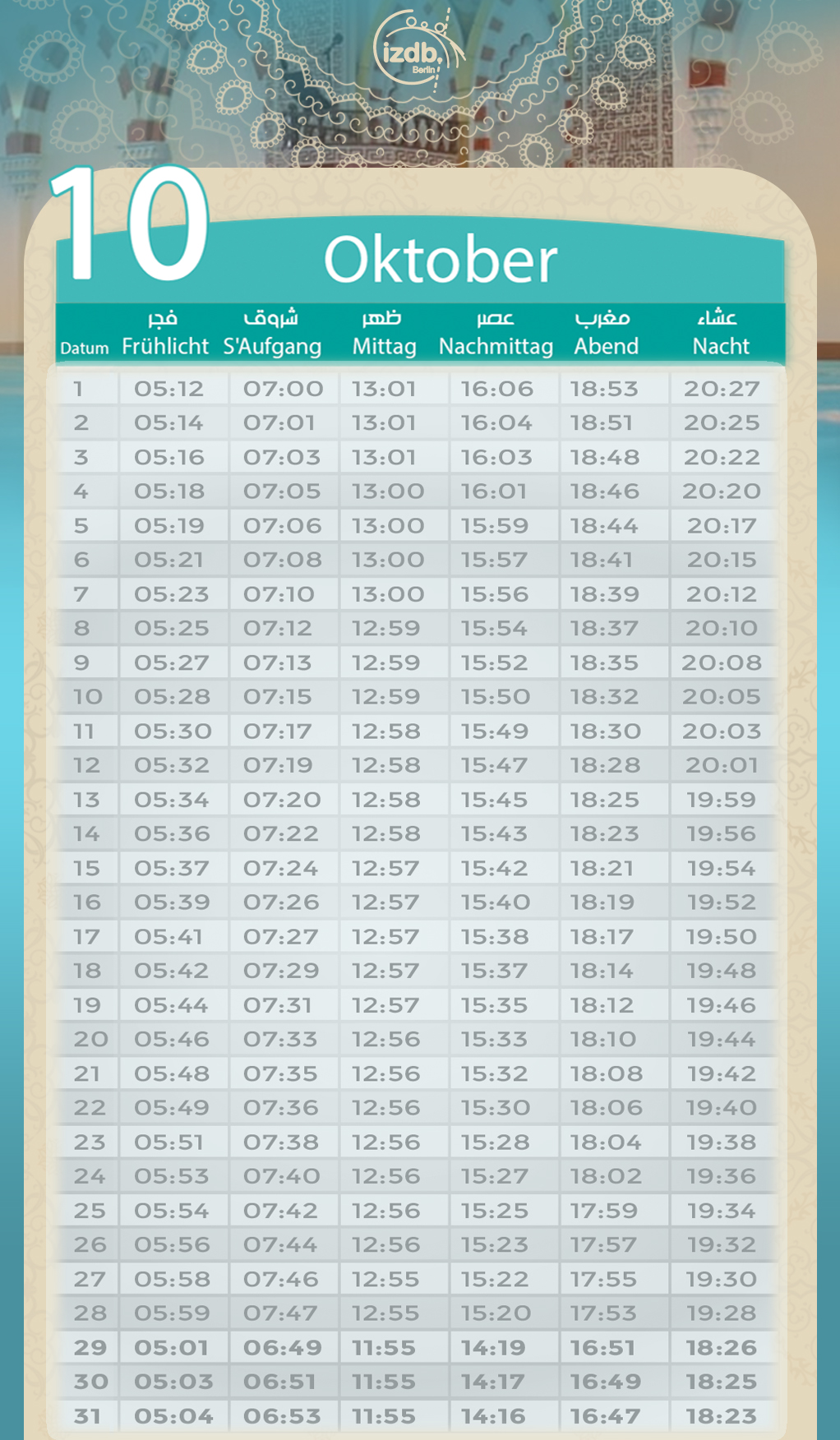 izdb. Berlin

10 Oktober

| Datum | فجر Frühlicht | شروق S'Aufgang | ظهر Mittag | عصر Nachmittag | مغرب Abend | عشاء Nacht |
|---|---|---|---|---|---|---|
| 1 | 05:12 | 07:00 | 13:01 | 16:06 | 18:53 | 20:27 |
| 2 | 05:14 | 07:01 | 13:01 | 16:04 | 18:51 | 20:25 |
| 3 | 05:16 | 07:03 | 13:01 | 16:03 | 18:48 | 20:22 |
| 4 | 05:18 | 07:05 | 13:00 | 16:01 | 18:46 | 20:20 |
| 5 | 05:19 | 07:06 | 13:00 | 15:59 | 18:44 | 20:17 |
| 6 | 05:21 | 07:08 | 13:00 | 15:57 | 18:41 | 20:15 |
| 7 | 05:23 | 07:10 | 13:00 | 15:56 | 18:39 | 20:12 |
| 8 | 05:25 | 07:12 | 12:59 | 15:54 | 18:37 | 20:10 |
| 9 | 05:27 | 07:13 | 12:59 | 15:52 | 18:35 | 20:08 |
| 10 | 05:28 | 07:15 | 12:59 | 15:50 | 18:32 | 20:05 |
| 11 | 05:30 | 07:17 | 12:58 | 15:49 | 18:30 | 20:03 |
| 12 | 05:32 | 07:19 | 12:58 | 15:47 | 18:28 | 20:01 |
| 13 | 05:34 | 07:20 | 12:58 | 15:45 | 18:25 | 19:59 |
| 14 | 05:36 | 07:22 | 12:58 | 15:43 | 18:23 | 19:56 |
| 15 | 05:37 | 07:24 | 12:57 | 15:42 | 18:21 | 19:54 |
| 16 | 05:39 | 07:26 | 12:57 | 15:40 | 18:19 | 19:52 |
| 17 | 05:41 | 07:27 | 12:57 | 15:38 | 18:17 | 19:50 |
| 18 | 05:42 | 07:29 | 12:57 | 15:37 | 18:14 | 19:48 |
| 19 | 05:44 | 07:31 | 12:57 | 15:35 | 18:12 | 19:46 |
| 20 | 05:46 | 07:33 | 12:56 | 15:33 | 18:10 | 19:44 |
| 21 | 05:48 | 07:35 | 12:56 | 15:32 | 18:08 | 19:42 |
| 22 | 05:49 | 07:36 | 12:56 | 15:30 | 18:06 | 19:40 |
| 23 | 05:51 | 07:38 | 12:56 | 15:28 | 18:04 | 19:38 |
| 24 | 05:53 | 07:40 | 12:56 | 15:27 | 18:02 | 19:36 |
| 25 | 05:54 | 07:42 | 12:56 | 15:25 | 17:59 | 19:34 |
| 26 | 05:56 | 07:44 | 12:56 | 15:23 | 17:57 | 19:32 |
| 27 | 05:58 | 07:46 | 12:55 | 15:22 | 17:55 | 19:30 |
| 28 | 05:59 | 07:47 | 12:55 | 15:20 | 17:53 | 19:28 |
| 29 | 05:01 | 06:49 | 11:55 | 14:19 | 16:51 | 18:26 |
| 30 | 05:03 | 06:51 | 11:55 | 14:17 | 16:49 | 18:25 |
| 31 | 05:04 | 06:53 | 11:55 | 14:16 | 16:47 | 18:23 |